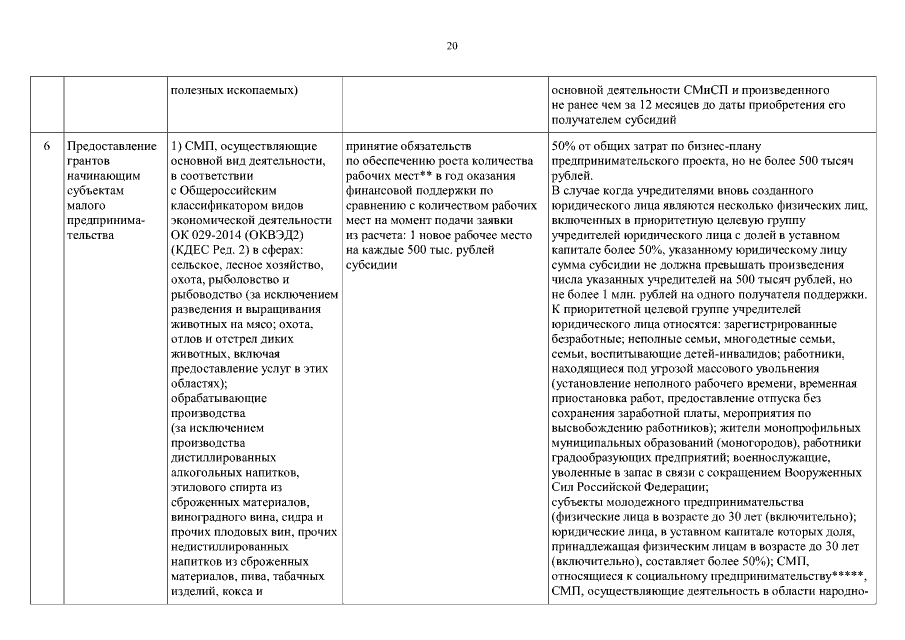 20

| | | | | |
|---|---|---|---|---|
| | | полезных ископаемых) | | основной деятельности СМиСП и произведенного не ранее чем за 12 месяцев до даты приобретения его получателем субсидий |
| 6 | Предоставление грантов начинающим субъектам малого предпринимательства | 1) СМП, осуществляющие основной вид деятельности, в соответствии с Общероссийским классификатором видов экономической деятельности ОК 029-2014 (ОКВЭД2) (КДЕС Ред. 2) в сферах: сельское, лесное хозяйство, охота, рыболовство и рыбоводство (за исключением разведения и выращивания животных на мясо; охота, отлов и отстрел диких животных, включая предоставление услуг в этих областях); обрабатывающие производства (за исключением производства дистиллированных алкогольных напитков, этилового спирта из сброженных материалов, виноградного вина, сидра и прочих плодовых вин, прочих недистиллированных напитков из сброженных материалов, пива, табачных изделий, кокса и | принятие обязательств по обеспечению роста количества рабочих мест** в год оказания финансовой поддержки по сравнению с количеством рабочих мест на момент подачи заявки из расчета: 1 новое рабочее место на каждые 500 тыс. рублей субсидии | 50% от общих затрат по бизнес-плану предпринимательского проекта, но не более 500 тысяч рублей. В случае когда учредителями вновь созданного юридического лица являются несколько физических лиц, включенных в приоритетную целевую группу учредителей юридического лица с долей в уставном капитале более 50%, указанному юридическому лицу сумма субсидии не должна превышать произведения числа указанных учредителей на 500 тысяч рублей, но не более 1 млн. рублей на одного получателя поддержки. К приоритетной целевой группе учредителей юридического лица относятся: зарегистрированные безработные; неполные семьи, многодетные семьи, семьи, воспитывающие детей-инвалидов; работники, находящиеся под угрозой массового увольнения (установление неполного рабочего времени, временная приостановка работ, предоставление отпуска без сохранения заработной платы, мероприятия по высвобождению работников); жители монопрофильных муниципальных образований (моногородов), работники градообразующих предприятий; военнослужащие, уволенные в запас в связи с сокращением Вооруженных Сил Российской Федерации; субъекты молодежного предпринимательства (физические лица в возрасте до 30 лет (включительно); юридические лица, в уставном капитале которых доля, принадлежащая физическим лицам в возрасте до 30 лет (включительно), составляет более 50%); СМП, относящиеся к социальному предпринимательству*****, СМП, осуществляющие деятельность в области народно- |